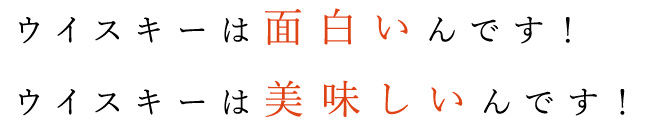 ウイスキーは面白いんです！
ウイスキーは美味しいんです！